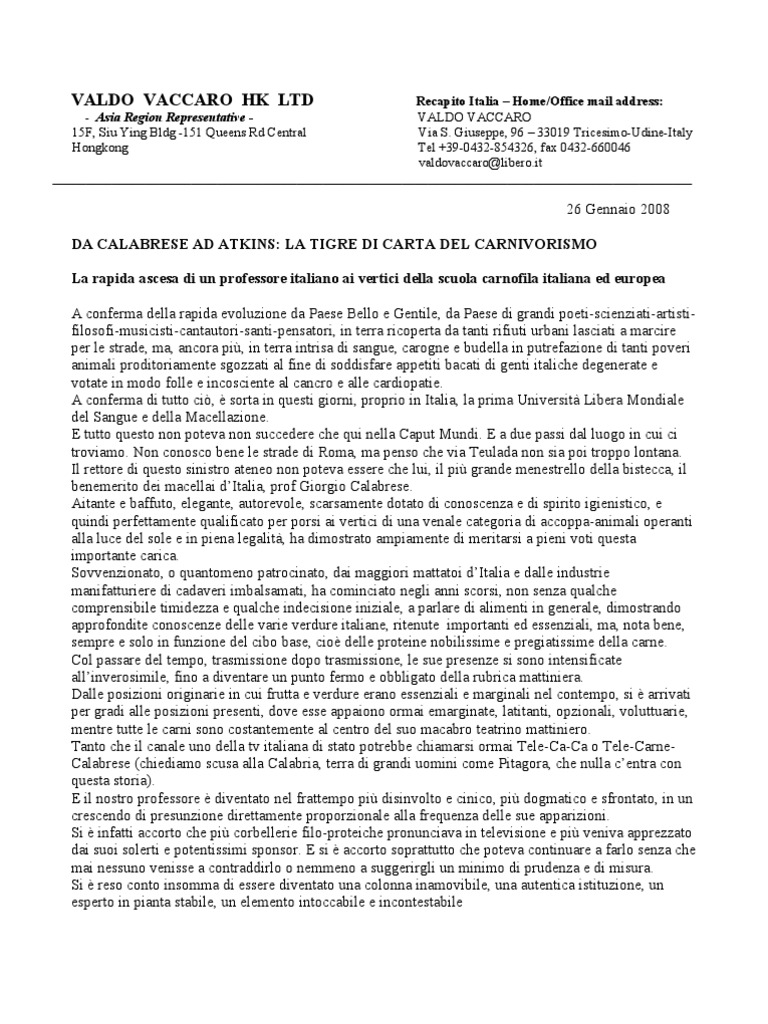 VALDO VACCARO HK LTD
- Asia Region Representative -
15F, Siu Ying Bldg -151 Queens Rd Central
Hongkong

Recapito Italia – Home/Office mail address:
VALDO VACCARO
Via S. Giuseppe, 96 – 33019 Tricesimo-Udine-Italy
Tel +39-0432-854326, fax 0432-660046
valdovaccaro@libero.it

26 Gennaio 2008

DA CALABRESE AD ATKINS: LA TIGRE DI CARTA DEL CARNIVORISMO

La rapida ascesa di un professore italiano ai vertici della scuola carnofila italiana ed europea

A conferma della rapida evoluzione da Paese Bello e Gentile, da Paese di grandi poeti-scienziati-artisti-filosofi-musicisti-cantautori-santi-pensatori, in terra ricoperta da tanti rifiuti urbani lasciati a marcire per le strade, ma, ancora più, in terra intrisa di sangue, carogne e budella in putrefazione di tanti poveri animali proditoriamente sgozzati al fine di soddisfare appetiti bacati di genti italiche degenerate e votate in modo folle e incosciente al cancro e alle cardiopatie.
A conferma di tutto ciò, è sorta in questi giorni, proprio in Italia, la prima Università Libera Mondiale del Sangue e della Macellazione.
E tutto questo non poteva non succedere che qui nella Caput Mundi. E a due passi dal luogo in cui ci troviamo. Non conosco bene le strade di Roma, ma penso che via Teulada non sia poi troppo lontana.
Il rettore di questo sinistro ateneo non poteva essere che lui, il più grande menestrello della bistecca, il benemerito dei macellai d'Italia, prof Giorgio Calabrese.
Aitante e baffuto, elegante, autorevole, scarsamente dotato di conoscenza e di spirito igienistico, e quindi perfettamente qualificato per porsi ai vertici di una venale categoria di accoppa-animali operanti alla luce del sole e in piena legalità, ha dimostrato ampiamente di meritarsi a pieni voti questa importante carica.
Sovvenzionato, o quantomeno patrocinato, dai maggiori mattatoi d'Italia e dalle industrie manifatturiere di cadaveri imbalsamati, ha cominciato negli anni scorsi, non senza qualche comprensibile timidezza e qualche indecisione iniziale, a parlare di alimenti in generale, dimostrando approfondite conoscenze delle varie verdure italiane, ritenute importanti ed essenziali, ma, nota bene, sempre e solo in funzione del cibo base, cioè delle proteine nobilissime e pregiatissime della carne.
Col passare del tempo, trasmissione dopo trasmissione, le sue presenze si sono intensificate all'inverosimile, fino a diventare un punto fermo e obbligato della rubrica mattiniera.
Dalle posizioni originarie in cui frutta e verdure erano essenziali e marginali nel contempo, si è arrivati per gradi alle posizioni presenti, dove esse appaiono ormai emarginate, latitanti, opzionali, voluttuarie, mentre tutte le carni sono costantemente al centro del suo macabro teatrino mattiniero.
Tanto che il canale uno della tv italiana di stato potrebbe chiamarsi ormai Tele-Ca-Ca o Tele-Carne-Calabrese (chiediamo scusa alla Calabria, terra di grandi uomini come Pitagora, che nulla c'entra con questa storia).
E il nostro professore è diventato nel frattempo più disinvolto e cinico, più dogmatico e sfrontato, in un crescendo di presunzione direttamente proporzionale alla frequenza delle sue apparizioni.
Si è infatti accorto che più corbellerie filo-proteiche pronunciava in televisione e più veniva apprezzato dai suoi solerti e potentissimi sponsor. E si è accorto soprattutto che poteva continuare a farlo senza che mai nessuno venisse a contraddirlo o nemmeno a suggerirgli un minimo di prudenza e di misura.
Si è reso conto insomma di essere diventato una colonna inamovibile, una autentica istituzione, un esperto in pianta stabile, un elemento intoccabile e incontestabile